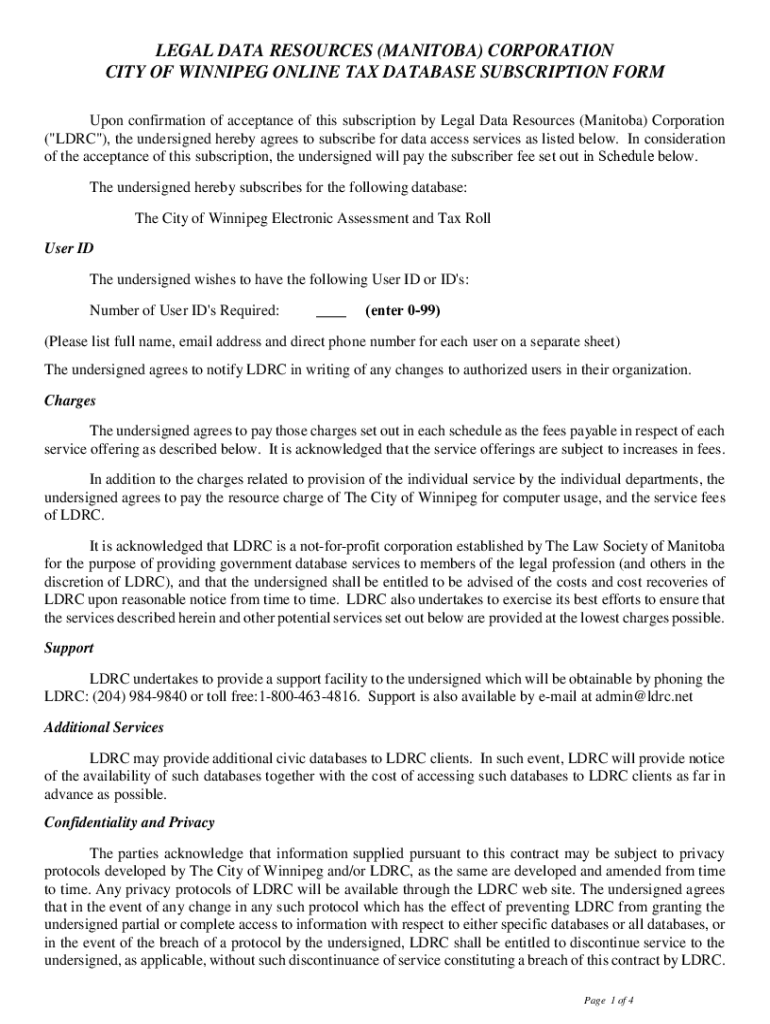 LEGAL DATA RESOURCES (MANITOBA) CORPORATION
CITY OF WINNIPEG ONLINE TAX DATABASE SUBSCRIPTION FORM

Upon confirmation of acceptance of this subscription by Legal Data Resources (Manitoba) Corporation ("LDRC"), the undersigned hereby agrees to subscribe for data access services as listed below. In consideration of the acceptance of this subscription, the undersigned will pay the subscriber fee set out in Schedule below.

The undersigned hereby subscribes for the following database:

The City of Winnipeg Electronic Assessment and Tax Roll

User ID

The undersigned wishes to have the following User ID or ID's:

Number of User ID's Required: ____ (enter 0-99)

(Please list full name, email address and direct phone number for each user on a separate sheet)

The undersigned agrees to notify LDRC in writing of any changes to authorized users in their organization.

Charges

The undersigned agrees to pay those charges set out in each schedule as the fees payable in respect of each service offering as described below. It is acknowledged that the service offerings are subject to increases in fees.

In addition to the charges related to provision of the individual service by the individual departments, the undersigned agrees to pay the resource charge of The City of Winnipeg for computer usage, and the service fees of LDRC.

It is acknowledged that LDRC is a not-for-profit corporation established by The Law Society of Manitoba for the purpose of providing government database services to members of the legal profession (and others in the discretion of LDRC), and that the undersigned shall be entitled to be advised of the costs and cost recoveries of LDRC upon reasonable notice from time to time. LDRC also undertakes to exercise its best efforts to ensure that the services described herein and other potential services set out below are provided at the lowest charges possible.

Support

LDRC undertakes to provide a support facility to the undersigned which will be obtainable by phoning the LDRC: (204) 984-9840 or toll free:1-800-463-4816. Support is also available by e-mail at admin@ldrc.net

Additional Services

LDRC may provide additional civic databases to LDRC clients. In such event, LDRC will provide notice of the availability of such databases together with the cost of accessing such databases to LDRC clients as far in advance as possible.

Confidentiality and Privacy

The parties acknowledge that information supplied pursuant to this contract may be subject to privacy protocols developed by The City of Winnipeg and/or LDRC, as the same are developed and amended from time to time. Any privacy protocols of LDRC will be available through the LDRC web site. The undersigned agrees that in the event of any change in any such protocol which has the effect of preventing LDRC from granting the undersigned partial or complete access to information with respect to either specific databases or all databases, or in the event of the breach of a protocol by the undersigned, LDRC shall be entitled to discontinue service to the undersigned, as applicable, without such discontinuance of service constituting a breach of this contract by LDRC.

Page 1 of 4